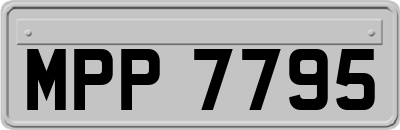 MPP 7795